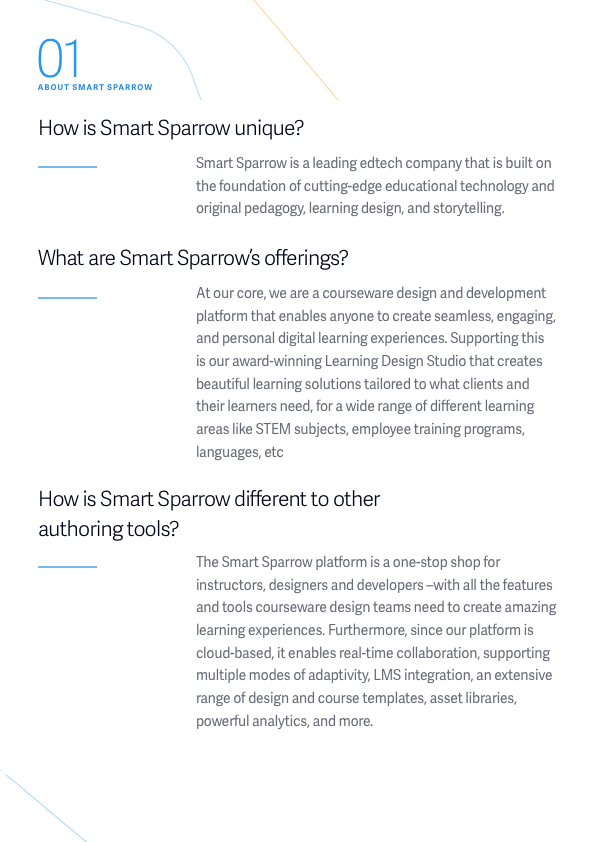 01
ABOUT SMART SPARROW

How is Smart Sparrow unique?

Smart Sparrow is a leading edtech company that is built on the foundation of cutting-edge educational technology and original pedagogy, learning design, and storytelling.

What are Smart Sparrow's offerings?

At our core, we are a courseware design and development platform that enables anyone to create seamless, engaging, and personal digital learning experiences. Supporting this is our award-winning Learning Design Studio that creates beautiful learning solutions tailored to what clients and their learners need, for a wide range of different learning areas like STEM subjects, employee training programs, languages, etc

How is Smart Sparrow different to other authoring tools?

The Smart Sparrow platform is a one-stop shop for instructors, designers and developers –with all the features and tools courseware design teams need to create amazing learning experiences. Furthermore, since our platform is cloud-based, it enables real-time collaboration, supporting multiple modes of adaptivity, LMS integration, an extensive range of design and course templates, asset libraries, powerful analytics, and more.